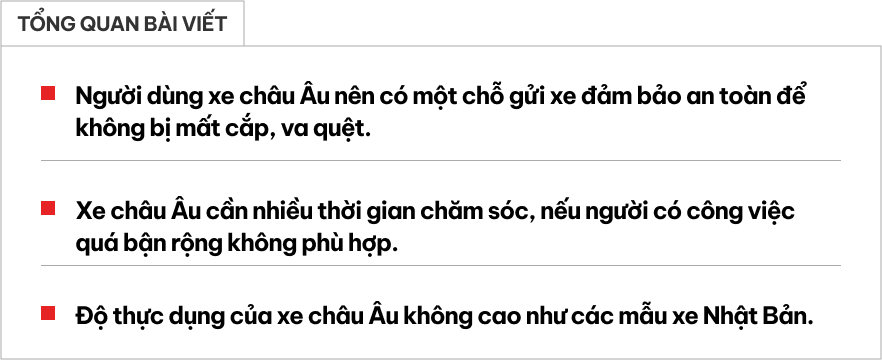 TỔNG QUAN BÀI VIẾT

Người dùng xe châu Âu nên có một chỗ gửi xe đảm bảo an toàn để không bị mất cắp, va quệt.

Xe châu Âu cần nhiều thời gian chăm sóc, nếu người có công việc quá bận rộng không phù hợp.

Độ thực dụng của xe châu Âu không cao như các mẫu xe Nhật Bản.